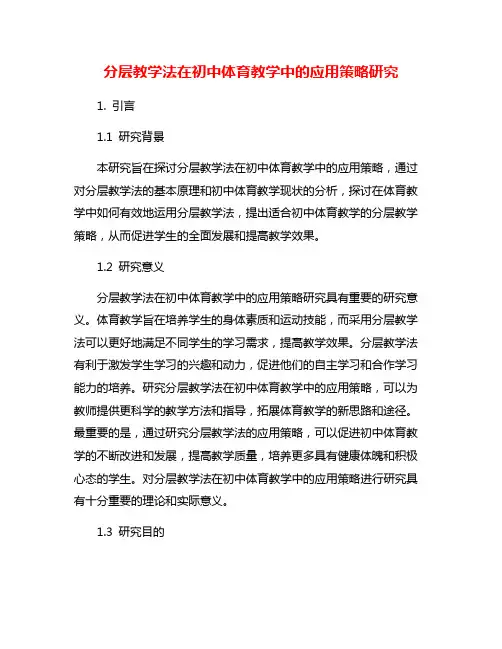 分层教学法在初中体育教学中的应用策略研究

1. 引言

1.1 研究背景

本研究旨在探讨分层教学法在初中体育教学中的应用策略，通过对分层教学法的基本原理和初中体育教学现状的分析，探讨在体育教学中如何有效地运用分层教学法，提出适合初中体育教学的分层教学策略，从而促进学生的全面发展和提高教学效果。

1.2 研究意义

分层教学法在初中体育教学中的应用策略研究具有重要的研究意义。体育教学旨在培养学生的身体素质和运动技能，而采用分层教学法可以更好地满足不同学生的学习需求，提高教学效果。分层教学法有利于激发学生学习的兴趣和动力，促进他们的自主学习和合作学习能力的培养。研究分层教学法在初中体育教学中的应用策略，可以为教师提供更科学的教学方法和指导，拓展体育教学的新思路和途径。最重要的是，通过研究分层教学法的应用策略，可以促进初中体育教学的不断改进和发展，提高教学质量，培养更多具有健康体魄和积极心态的学生。对分层教学法在初中体育教学中的应用策略进行研究具有十分重要的理论和实际意义。

1.3 研究目的